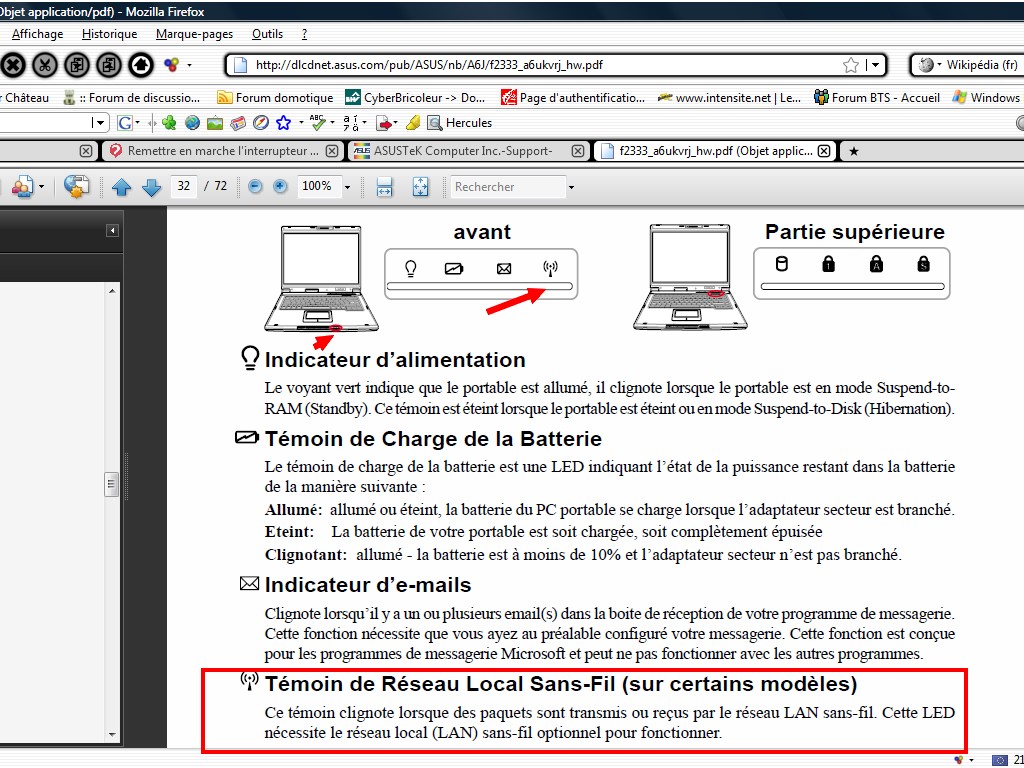 Objet application/pdf) - Mozilla Firefox

Affichage Historique Marque-pages Outils ?

http://dlcdnet.asus.com/pub/ASUS/nb/A6J/f2333_a6ukvrj_hw.pdf

Wikipédia (fr)

r Château :: Forum de discussio... Forum domotique CyberBricoleur -> Do... Page d'authentificatio... www.intensite.net | Le... Forum BTS - Accueil Windows

Hercules

Remettre en marche l'interrupteur ... ASUSTeK Computer Inc.-Support- f2333_a6ukvrj_hw.pdf (Objet applic...

32 / 72 100% Rechercher

avant

Partie supérieure

Indicateur d'alimentation

Le voyant vert indique que le portable est allumé, il clignote lorsque le portable est en mode Suspend-to-RAM (Standby). Ce témoin est éteint lorsque le portable est éteint ou en mode Suspend-to-Disk (Hibernation).

Témoin de Charge de la Batterie

Le témoin de charge de la batterie est une LED indiquant l'état de la puissance restant dans la batterie de la manière suivante :

Allumé: allumé ou éteint, la batterie du PC portable se charge lorsque l'adaptateur secteur est branché.

Eteint: La batterie de votre portable est soit chargée, soit complètement épuisée

Clignotant: allumé - la batterie est à moins de 10% et l'adaptateur secteur n'est pas branché.

Indicateur d'e-mails

Clignote lorsqu'il y a un ou plusieurs email(s) dans la boite de réception de votre programme de messagerie. Cette fonction nécessite que vous ayez au préalable configuré votre messagerie. Cette fonction est conçue pour les programmes de messagerie Microsoft et peut ne pas fonctionner avec les autres programmes.

Témoin de Réseau Local Sans-Fil (sur certains modèles)

Ce témoin clignote lorsque des paquets sont transmis ou reçus par le réseau LAN sans-fil. Cette LED nécessite le réseau local (LAN) sans-fil optionnel pour fonctionner.

21